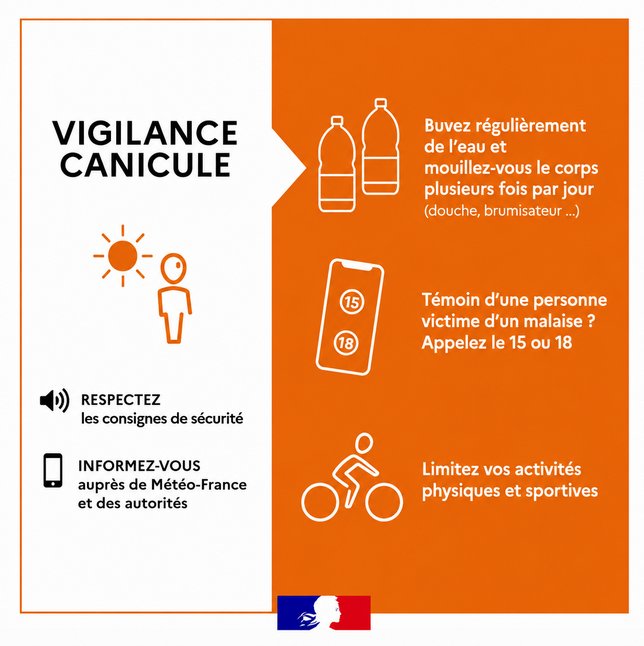 VIGILANCE CANICULE

RESPECTEZ
les consignes de sécurité

INFORMEZ-VOUS
auprès de Météo-France
et des autorités

Buvez régulièrement de l'eau et mouillez-vous le corps plusieurs fois par jour (douche, brumisateur ...)

15

18

Témoin d'une personne victime d'un malaise ? Appelez le 15 ou 18

Limitez vos activités physiques et sportives